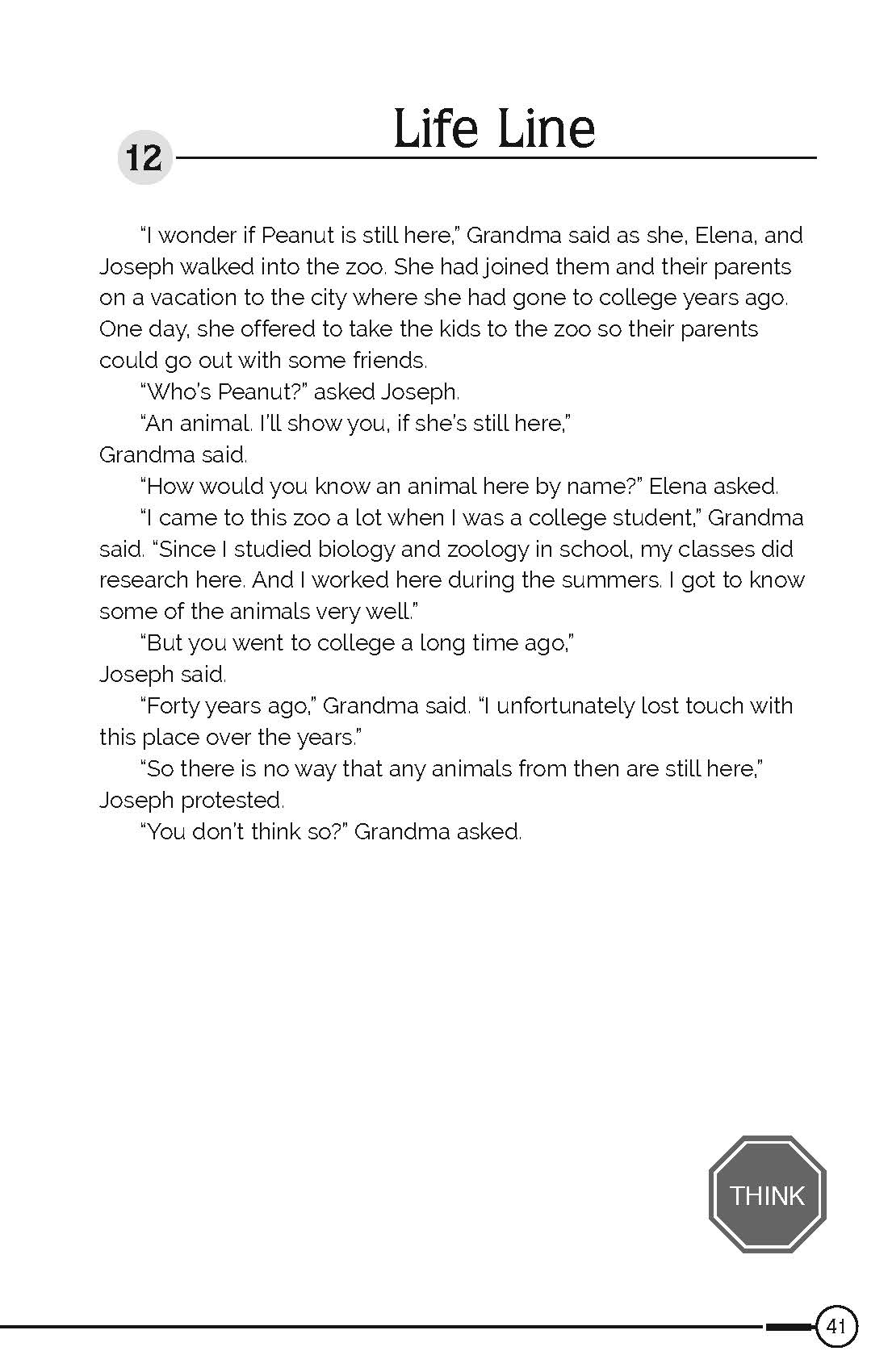 12

Life Line

“I wonder if Peanut is still here,” Grandma said as she, Elena, and Joseph walked into the zoo. She had joined them and their parents on a vacation to the city where she had gone to college years ago. One day, she offered to take the kids to the zoo so their parents could go out with some friends.

“Who’s Peanut?” asked Joseph.

“An animal. I’ll show you, if she’s still here,” Grandma said.

“How would you know an animal here by name?” Elena asked.

“I came to this zoo a lot when I was a college student,” Grandma said. “Since I studied biology and zoology in school, my classes did research here. And I worked here during the summers. I got to know some of the animals very well.”

“But you went to college a long time ago,” Joseph said.

“Forty years ago,” Grandma said. “I unfortunately lost touch with this place over the years.”

“So there is no way that any animals from then are still here,” Joseph protested.

“You don’t think so?” Grandma asked.

THINK

41